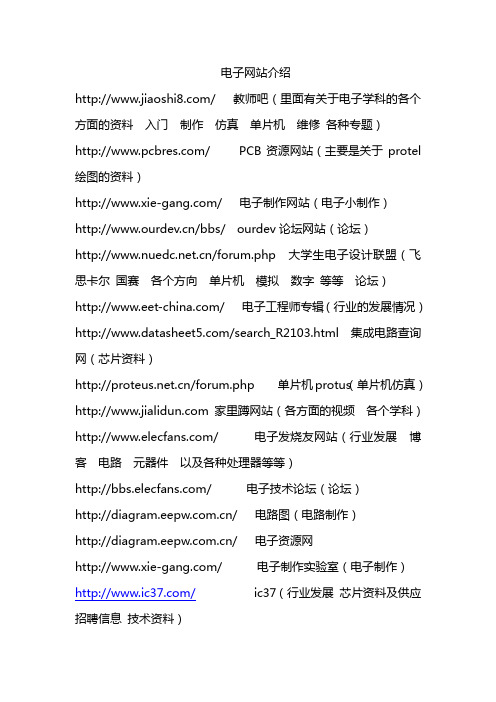 电子网站介绍

http://www.jiaoshi8.com/ 教师吧（里面有关于电子学科的各个方面的资料 入门 制作 仿真 单片机 维修 各种专题）

http://www.pcbres.com/ PCB 资源网站（主要是关于 protel 绘图的资料）

http://www.xie-gang.com/ 电子制作网站（电子小制作）

http://www.ourdev.cn/bbs/ ourdev 论坛网站（论坛）

http://www.nuedc.net.cn/forum.php 大学生电子设计联盟（飞思卡尔 国赛 各个方向 单片机 模拟 数字 等等 论坛）

http://www.eet-china.com/ 电子工程师专辑（行业的发展情况）

http://www.datasheet5.com/search_R2103.html 集成电路查询网（芯片资料）

http://proteus.net.cn/forum.php 单片机 protus（单片机仿真）

http://www.jialidun.com 家里蹲网站（各方面的视频 各个学科）

http://www.elecfans.com/ 电子发烧友网站（行业发展 博客 电路 元器件 以及各种处理器等等）

http://bbs.elecfans.com/ 电子技术论坛（论坛）

http://diagram.eepw.com.cn/ 电路图（电路制作）

http://diagram.eepw.com.cn/ 电子资源网

http://www.xie-gang.com/ 电子制作实验室（电子制作）

http://www.ic37.com/ ic37（行业发展 芯片资料及供应 招聘信息 技术资料）